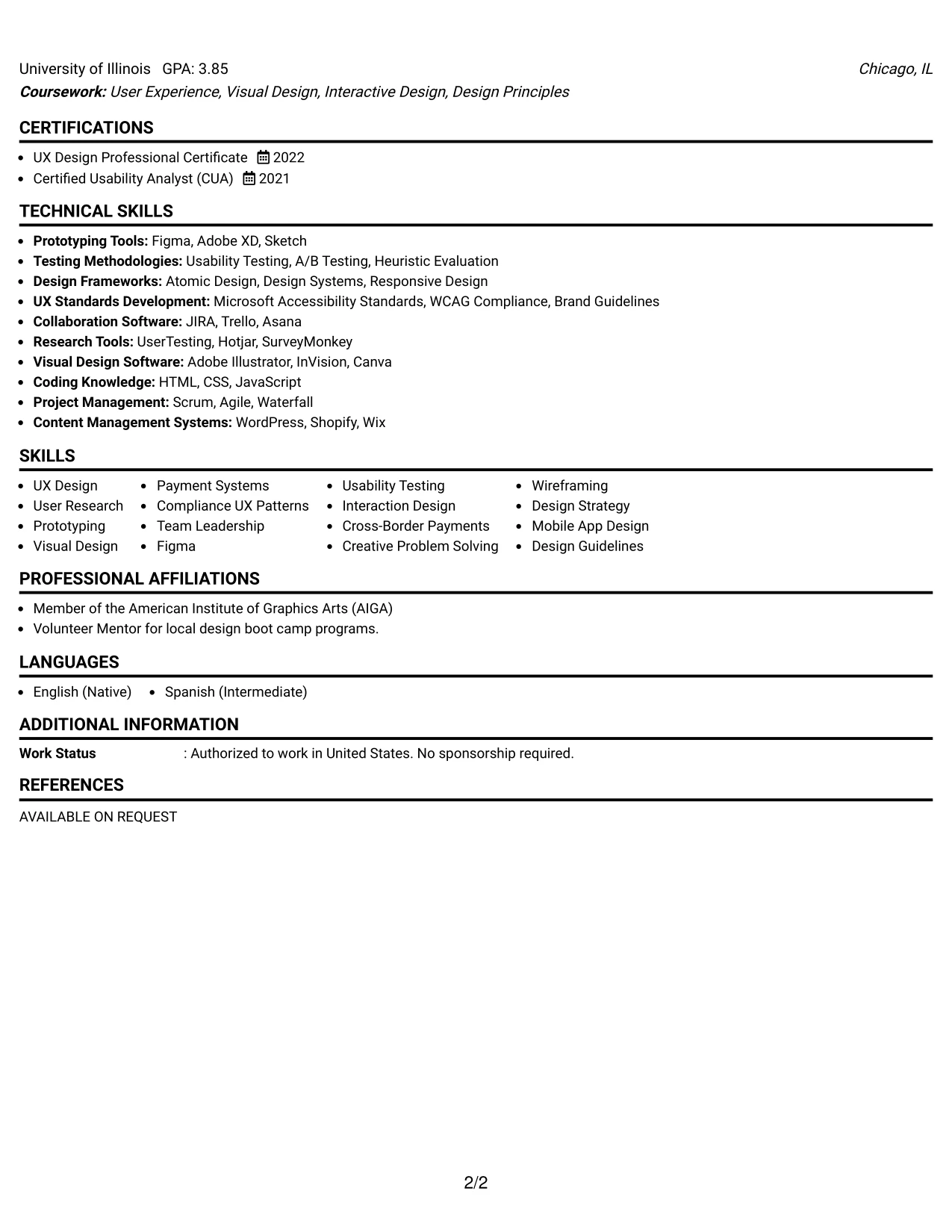 University of Illinois   GPA: 3.85   Chicago, IL
Coursework: User Experience, Visual Design, Interactive Design, Design Principles

CERTIFICATIONS

• UX Design Professional Certificate 2022
• Certified Usability Analyst (CUA) 2021

TECHNICAL SKILLS

• Prototyping Tools: Figma, Adobe XD, Sketch
• Testing Methodologies: Usability Testing, A/B Testing, Heuristic Evaluation
• Design Frameworks: Atomic Design, Design Systems, Responsive Design
• UX Standards Development: Microsoft Accessibility Standards, WCAG Compliance, Brand Guidelines
• Collaboration Software: JIRA, Trello, Asana
• Research Tools: UserTesting, Hotjar, SurveyMonkey
• Visual Design Software: Adobe Illustrator, InVision, Canva
• Coding Knowledge: HTML, CSS, JavaScript
• Project Management: Scrum, Agile, Waterfall
• Content Management Systems: WordPress, Shopify, Wix

SKILLS

• UX Design
• User Research
• Prototyping
• Visual Design
• Payment Systems
• Compliance UX Patterns
• Team Leadership
• Figma
• Usability Testing
• Interaction Design
• Cross-Border Payments
• Creative Problem Solving
• Wireframing
• Design Strategy
• Mobile App Design
• Design Guidelines

PROFESSIONAL AFFILIATIONS

• Member of the American Institute of Graphics Arts (AIGA)
• Volunteer Mentor for local design boot camp programs.

LANGUAGES

• English (Native)
• Spanish (Intermediate)

ADDITIONAL INFORMATION

Work Status   : Authorized to work in United States. No sponsorship required.

REFERENCES

AVAILABLE ON REQUEST

2/2